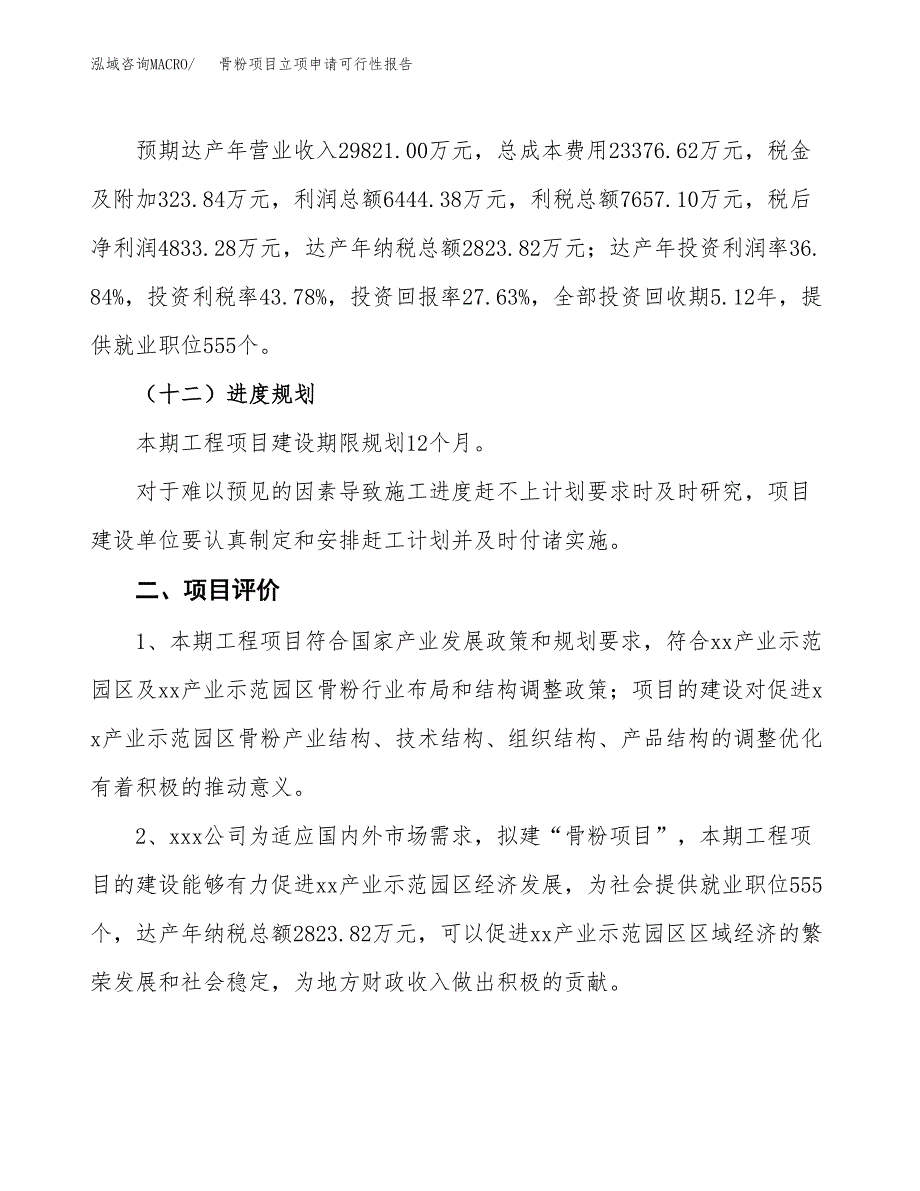 泓域咨询MACRO/　骨粉项目立项申请可行性报告

预期达产年营业收入29821.00万元，总成本费用23376.62万元，税金及附加323.84万元，利润总额6444.38万元，利税总额7657.10万元，税后净利润4833.28万元，达产年纳税总额2823.82万元；达产年投资利润率36.84%，投资利税率43.78%，投资回报率27.63%，全部投资回收期5.12年，提供就业职位555个。

（十二）进度规划

本期工程项目建设期限规划12个月。

对于难以预见的因素导致施工进度赶不上计划要求时及时研究，项目建设单位要认真制定和安排赶工计划并及时付诸实施。

二、项目评价

1、本期工程项目符合国家产业发展政策和规划要求，符合xx产业示范园区及xx产业示范园区骨粉行业布局和结构调整政策；项目的建设对促进xx产业示范园区骨粉产业结构、技术结构、组织结构、产品结构的调整优化有着积极的推动意义。

2、xxx公司为适应国内外市场需求，拟建“骨粉项目”，本期工程项目的建设能够有力促进xx产业示范园区经济发展，为社会提供就业职位555个，达产年纳税总额2823.82万元，可以促进xx产业示范园区区域经济的繁荣发展和社会稳定，为地方财政收入做出积极的贡献。